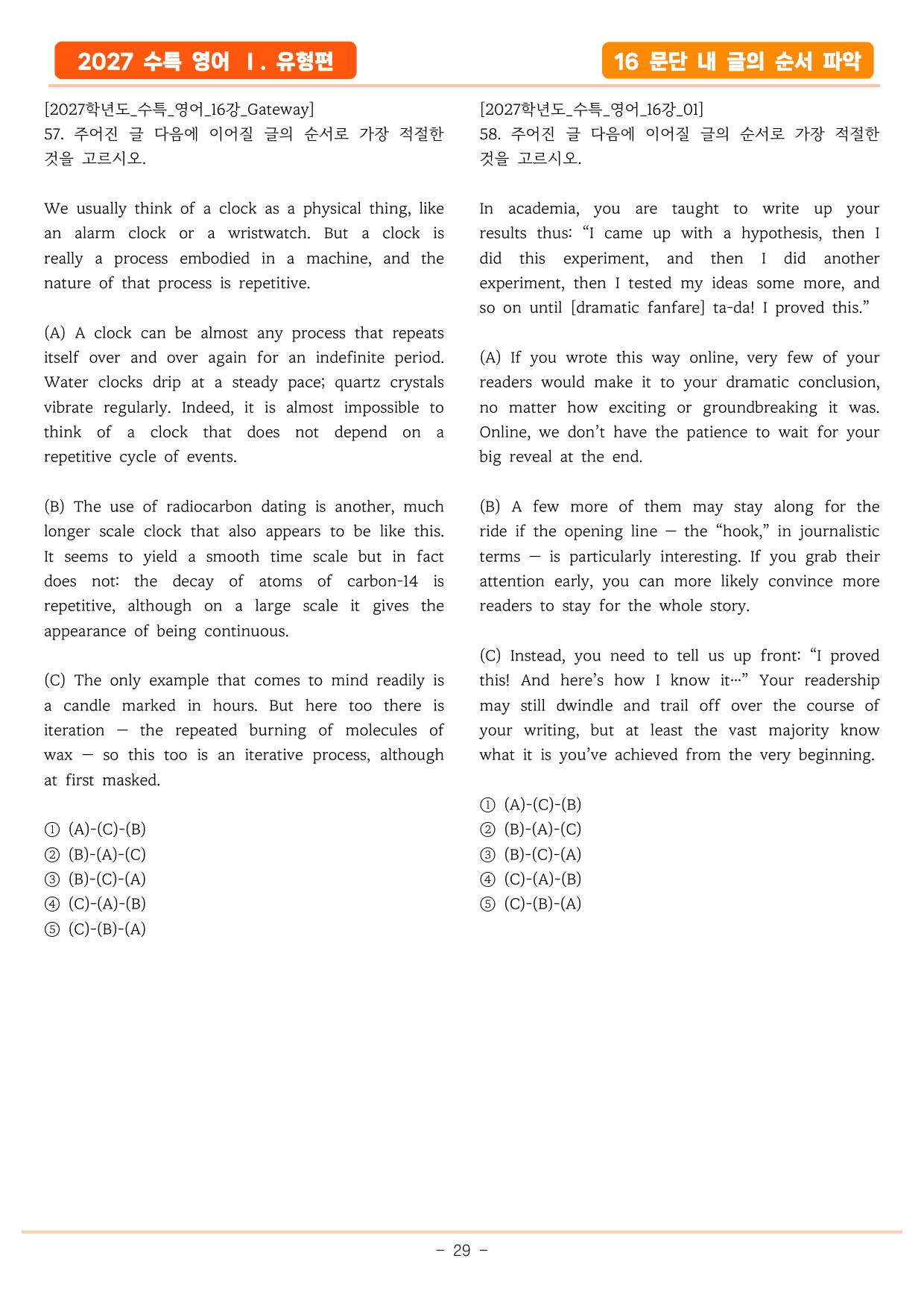 2027 수특 영어 Ⅰ. 유형편

16 문단 내 글의 순서 파악

[2027학년도_수특_영어_16강_Gateway]
57. 주어진 글 다음에 이어질 글의 순서로 가장 적절한 것을 고르시오.

We usually think of a clock as a physical thing, like an alarm clock or a wristwatch. But a clock is really a process embodied in a machine, and the nature of that process is repetitive.

(A) A clock can be almost any process that repeats itself over and over again for an indefinite period. Water clocks drip at a steady pace; quartz crystals vibrate regularly. Indeed, it is almost impossible to think of a clock that does not depend on a repetitive cycle of events.

(B) The use of radiocarbon dating is another, much longer scale clock that also appears to be like this. It seems to yield a smooth time scale but in fact does not: the decay of atoms of carbon-14 is repetitive, although on a large scale it gives the appearance of being continuous.

(C) The only example that comes to mind readily is a candle marked in hours. But here too there is iteration — the repeated burning of molecules of wax — so this too is an iterative process, although at first masked.

① (A)-(C)-(B)
② (B)-(A)-(C)
③ (B)-(C)-(A)
④ (C)-(A)-(B)
⑤ (C)-(B)-(A)

[2027학년도_수특_영어_16강_01]
58. 주어진 글 다음에 이어질 글의 순서로 가장 적절한 것을 고르시오.

In academia, you are taught to write up your results thus: "I came up with a hypothesis, then I did this experiment, and then I did another experiment, then I tested my ideas some more, and so on until [dramatic fanfare] ta-da! I proved this."

(A) If you wrote this way online, very few of your readers would make it to your dramatic conclusion, no matter how exciting or groundbreaking it was. Online, we don't have the patience to wait for your big reveal at the end.

(B) A few more of them may stay along for the ride if the opening line — the "hook," in journalistic terms — is particularly interesting. If you grab their attention early, you can more likely convince more readers to stay for the whole story.

(C) Instead, you need to tell us up front: "I proved this! And here's how I know it…" Your readership may still dwindle and trail off over the course of your writing, but at least the vast majority know what it is you've achieved from the very beginning.

① (A)-(C)-(B)
② (B)-(A)-(C)
③ (B)-(C)-(A)
④ (C)-(A)-(B)
⑤ (C)-(B)-(A)

- 29 -